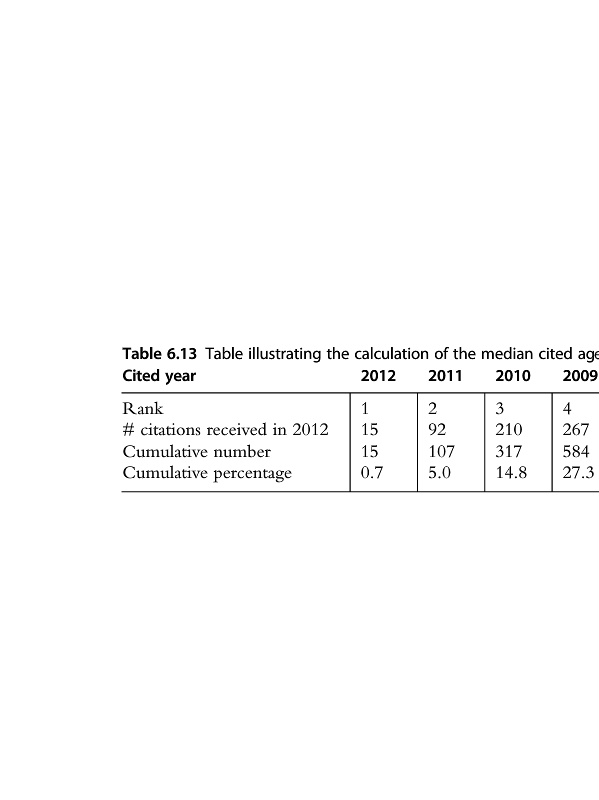 **Table 6.13** Table illustrating the calculation of the median cited age

| Cited year | 2012 | 2011 | 2010 | 2009 |
|---|---|---|---|---|
| Rank | 1 | 2 | 3 | 4 |
| # citations received in 2012 | 15 | 92 | 210 | 267 |
| Cumulative number | 15 | 107 | 317 | 584 |
| Cumulative percentage | 0.7 | 5.0 | 14.8 | 27.3 |